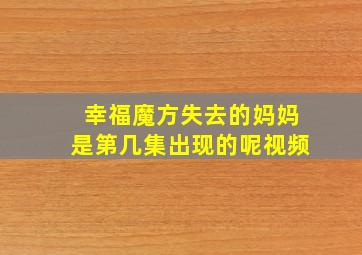 幸福魔方失去的妈妈
是第几集出现的呢视频